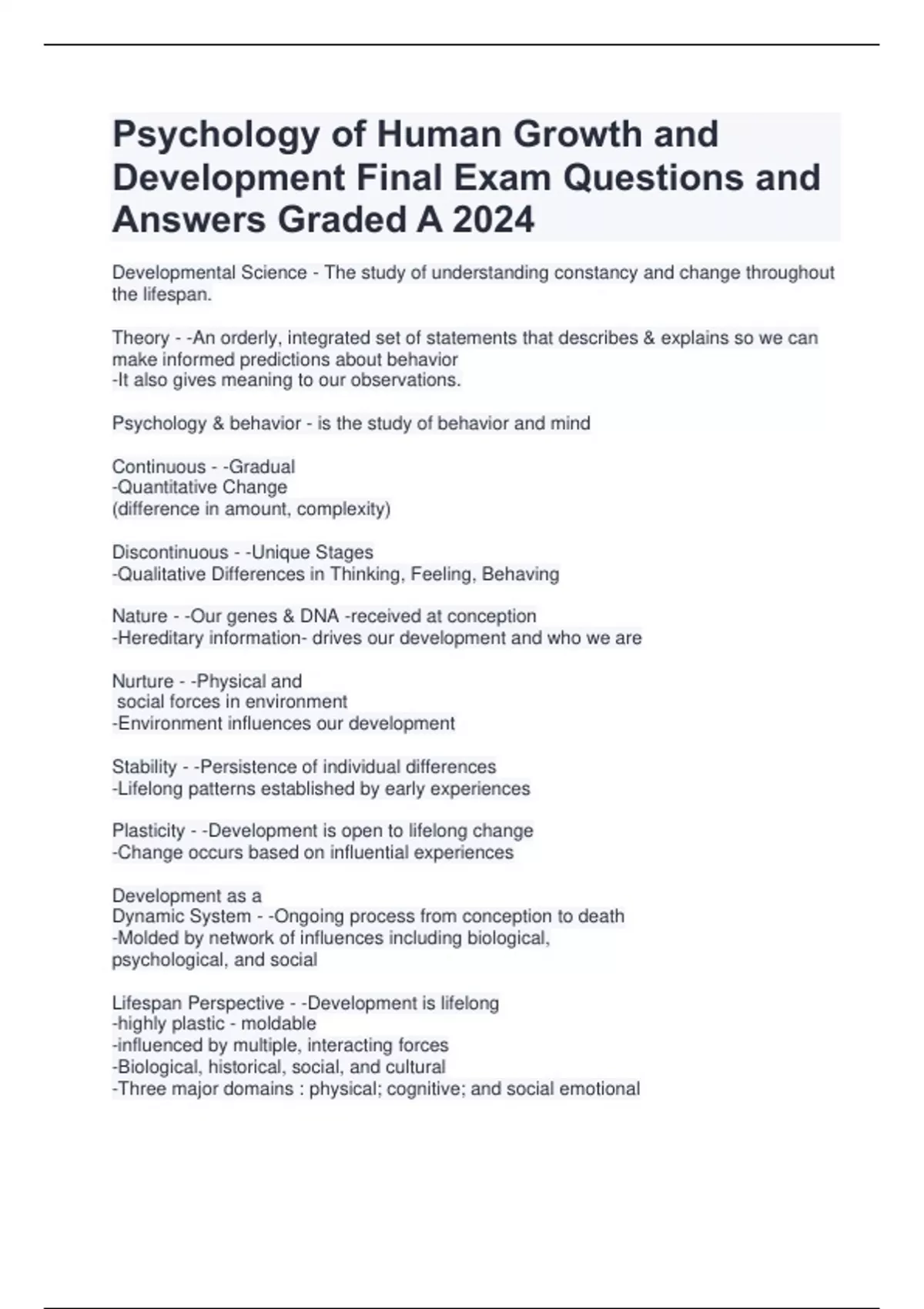 Psychology of Human Growth and Development Final Exam Questions and Answers Graded A 2024

Developmental Science - The study of understanding constancy and change throughout the lifespan.

Theory - -An orderly, integrated set of statements that describes & explains so we can make informed predictions about behavior
-It also gives meaning to our observations.

Psychology & behavior - is the study of behavior and mind

Continuous - -Gradual
-Quantitative Change
(difference in amount, complexity)

Discontinuous - -Unique Stages
-Qualitative Differences in Thinking, Feeling, Behaving

Nature - -Our genes & DNA -received at conception
-Hereditary information- drives our development and who we are

Nurture - -Physical and
social forces in environment
-Environment influences our development

Stability - -Persistence of individual differences
-Lifelong patterns established by early experiences

Plasticity - -Development is open to lifelong change
-Change occurs based on influential experiences

Development as a
Dynamic System - -Ongoing process from conception to death
-Molded by network of influences including biological, psychological, and social

Lifespan Perspective - -Development is lifelong
-highly plastic - moldable
-influenced by multiple, interacting forces
-Biological, historical, social, and cultural
-Three major domains : physical; cognitive; and social emotional